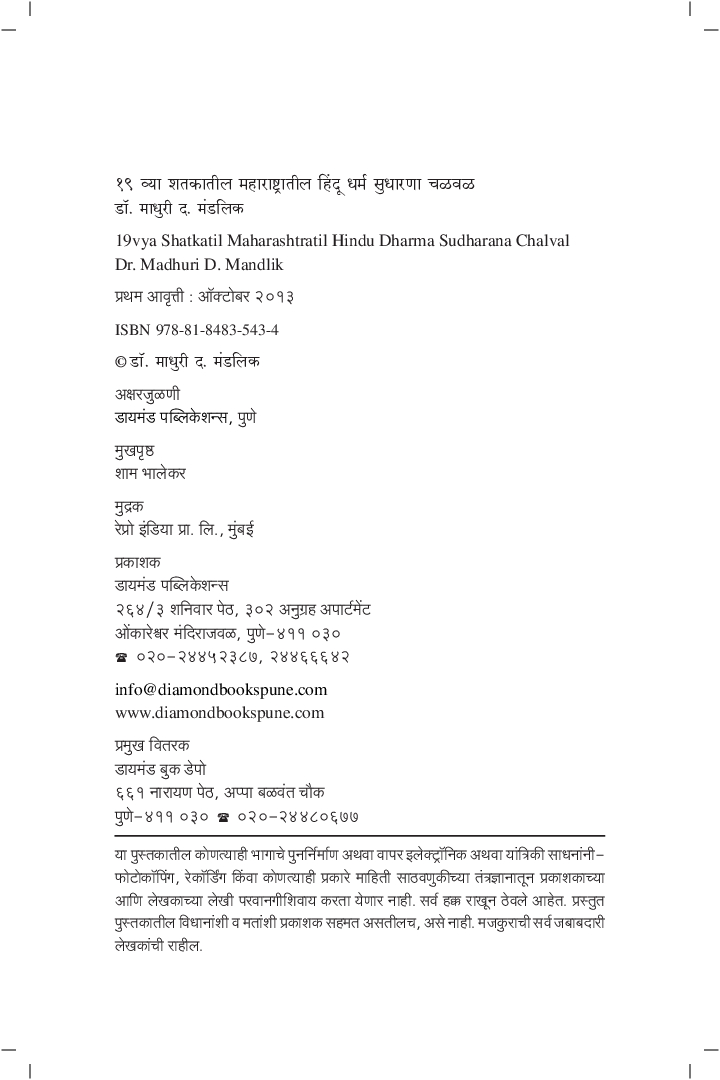 १९ व्या शतकातील महाराष्ट्रातील हिंदू धर्म सुधारणा चळवळ
डॉ. माधुरी द. मंडलिक

19vya Shatkatil Maharashtratil Hindu Dharma Sudharana Chalval
Dr. Madhuri D. Mandlik

प्रथम आवृत्ती : ऑक्टोबर २०१३

ISBN 978-81-8483-543-4

© डॉ. माधुरी द. मंडलिक

अक्षरजुळणी
डायमंड पब्लिकेशन्स, पुणे

मुखपृष्ठ
शाम भालेकर

मुद्रक
रेप्रो इंडिया प्रा. लि., मुंबई

प्रकाशक
डायमंड पब्लिकेशन्स
२६४/३ शनिवार पेठ, ३०२ अनुग्रह अपार्टमेंट
ओंकारेश्वर मंदिराजवळ, पुणे-४११ ०३०
☎ ०२०-२४४५२३८७, २४४६६६४२

info@diamondbookspune.com
www.diamondbookspune.com

प्रमुख वितरक
डायमंड बुक डेपो
६६१ नारायण पेठ, अप्पा बळवंत चौक
पुणे-४११ ०३० ☎ ०२०-२४४८०६७७

या पुस्तकातील कोणत्याही भागाचे पुनर्निर्माण अथवा वापर इलेक्ट्रॉनिक अथवा यांत्रिकी साधनांनी-फोटोकॉपिंग, रेकॉर्डिंग किंवा कोणत्याही प्रकारे माहिती साठवणुकीच्या तंत्रज्ञानातून प्रकाशकाच्या आणि लेखकाच्या लेखी परवानगीशिवाय करता येणार नाही. सर्व हक्क राखून ठेवले आहेत. प्रस्तुत पुस्तकातील विधानांशी व मतांशी प्रकाशक सहमत असतीलच, असे नाही. मजकुराची सर्व जबाबदारी लेखकांची राहील.